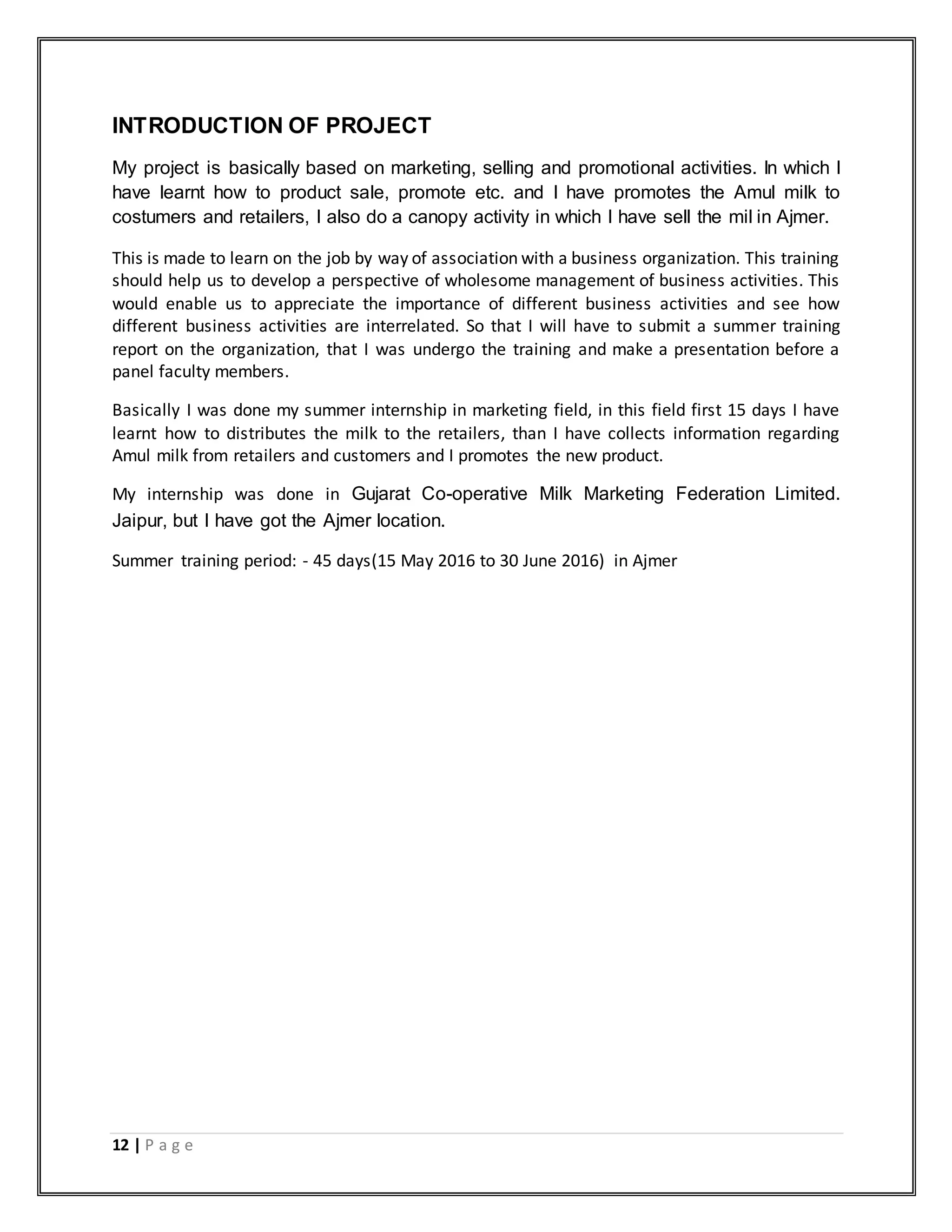 INTRODUCTION OF PROJECT

My project is basically based on marketing, selling and promotional activities. In which I have learnt how to product sale, promote etc. and I have promotes the Amul milk to costumers and retailers, I also do a canopy activity in which I have sell the mil in Ajmer.

This is made to learn on the job by way of association with a business organization. This training should help us to develop a perspective of wholesome management of business activities. This would enable us to appreciate the importance of different business activities and see how different business activities are interrelated. So that I will have to submit a summer training report on the organization, that I was undergo the training and make a presentation before a panel faculty members.

Basically I was done my summer internship in marketing field, in this field first 15 days I have learnt how to distributes the milk to the retailers, than I have collects information regarding Amul milk from retailers and customers and I promotes the new product.

My internship was done in Gujarat Co-operative Milk Marketing Federation Limited. Jaipur, but I have got the Ajmer location.

Summer training period: - 45 days(15 May 2016 to 30 June 2016) in Ajmer

12 | P a g e